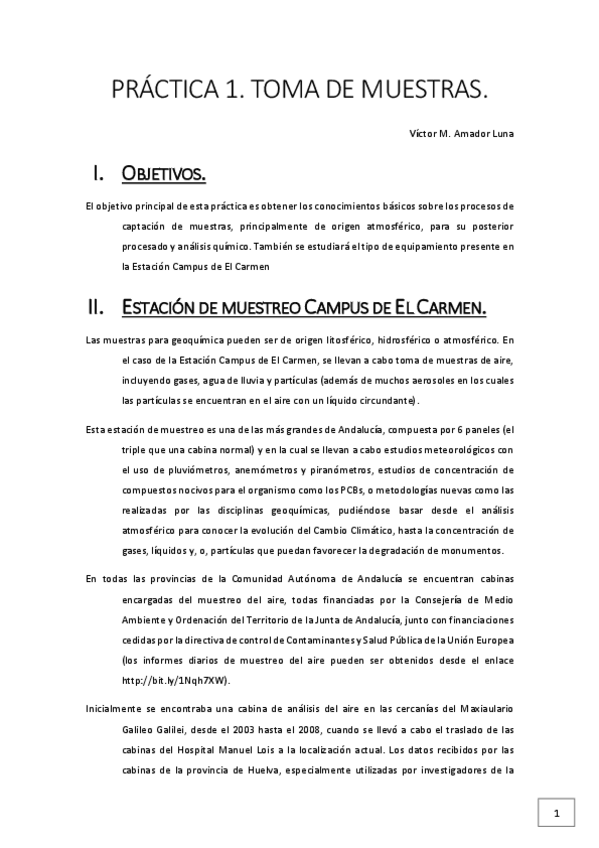 PRÁCTICA 1. TOMA DE MUESTRAS.

Víctor M. Amador Luna

I. OBJETIVOS.

El objetivo principal de esta práctica es obtener los conocimientos básicos sobre los procesos de captación de muestras, principalmente de origen atmosférico, para su posterior procesado y análisis químico. También se estudiará el tipo de equipamiento presente en la Estación Campus de El Carmen

II. ESTACIÓN DE MUESTREO CAMPUS DE EL CARMEN.

Las muestras para geoquímica pueden ser de origen litosférico, hidrosférico o atmosférico. En el caso de la Estación Campus de El Carmen, se llevan a cabo toma de muestras de aire, incluyendo gases, agua de lluvia y partículas (además de muchos aerosoles en los cuales las partículas se encuentran en el aire con un líquido circundante).

Esta estación de muestreo es una de las más grandes de Andalucía, compuesta por 6 paneles (el triple que una cabina normal) y en la cual se llevan a cabo estudios meteorológicos con el uso de pluviómetros, anemómetros y piranómetros, estudios de concentración de compuestos nocivos para el organismo como los PCBs, o metodologías nuevas como las realizadas por las disciplinas geoquímicas, pudiéndose basar desde el análisis atmosférico para conocer la evolución del Cambio Climático, hasta la concentración de gases, líquidos y, o, partículas que puedan favorecer la degradación de monumentos.

En todas las provincias de la Comunidad Autónoma de Andalucía se encuentran cabinas encargadas del muestreo del aire, todas financiadas por la Consejería de Medio Ambiente y Ordenación del Territorio de la Junta de Andalucía, junto con financiaciones cedidas por la directiva de control de Contaminantes y Salud Pública de la Unión Europea (los informes diarios de muestreo del aire pueden ser obtenidos desde el enlace http://bit.ly/1Nqh7XW).

Inicialmente se encontraba una cabina de análisis del aire en las cercanías del Maxiaulario Galileo Galilei, desde el 2003 hasta el 2008, cuando se llevó a cabo el traslado de las cabinas del Hospital Manuel Lois a la localización actual. Los datos recibidos por las cabinas de la provincia de Huelva, especialmente utilizadas por investigadores de la

1